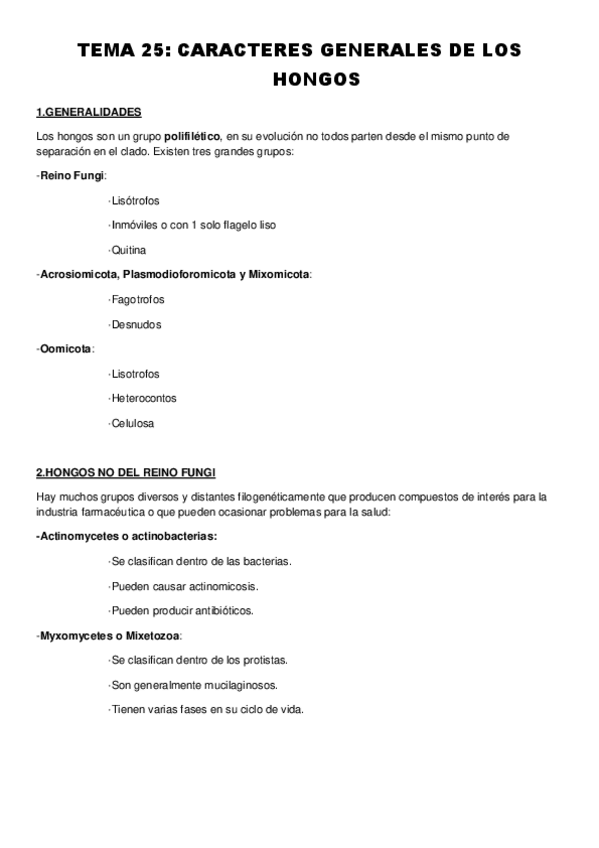 TEMA 25: CARACTERES GENERALES DE LOS HONGOS

1.GENERALIDADES

Los hongos son un grupo polifilético, en su evolución no todos parten desde el mismo punto de separación en el clado. Existen tres grandes grupos:

-Reino Fungi:

·Lisótrofos

·Inmóviles o con 1 solo flagelo liso

·Quitina

-Acrosiomicota, Plasmodioforomicota y Mixomicota:

·Fagotrofos

·Desnudos

-Oomicota:

·Lisotrofos

·Heterocontos

·Celulosa

2.HONGOS NO DEL REINO FUNGI

Hay muchos grupos diversos y distantes filogenéticamente que producen compuestos de interés para la industria farmacéutica o que pueden ocasionar problemas para la salud:

-Actinomycetes o actinobacterias:

·Se clasifican dentro de las bacterias.

·Pueden causar actinomicosis.

·Pueden producir antibióticos.

-Myxomycetes o Mixetozoa:

·Se clasifican dentro de los protistas.

·Son generalmente mucilaginosos.

·Tienen varias fases en su ciclo de vida.